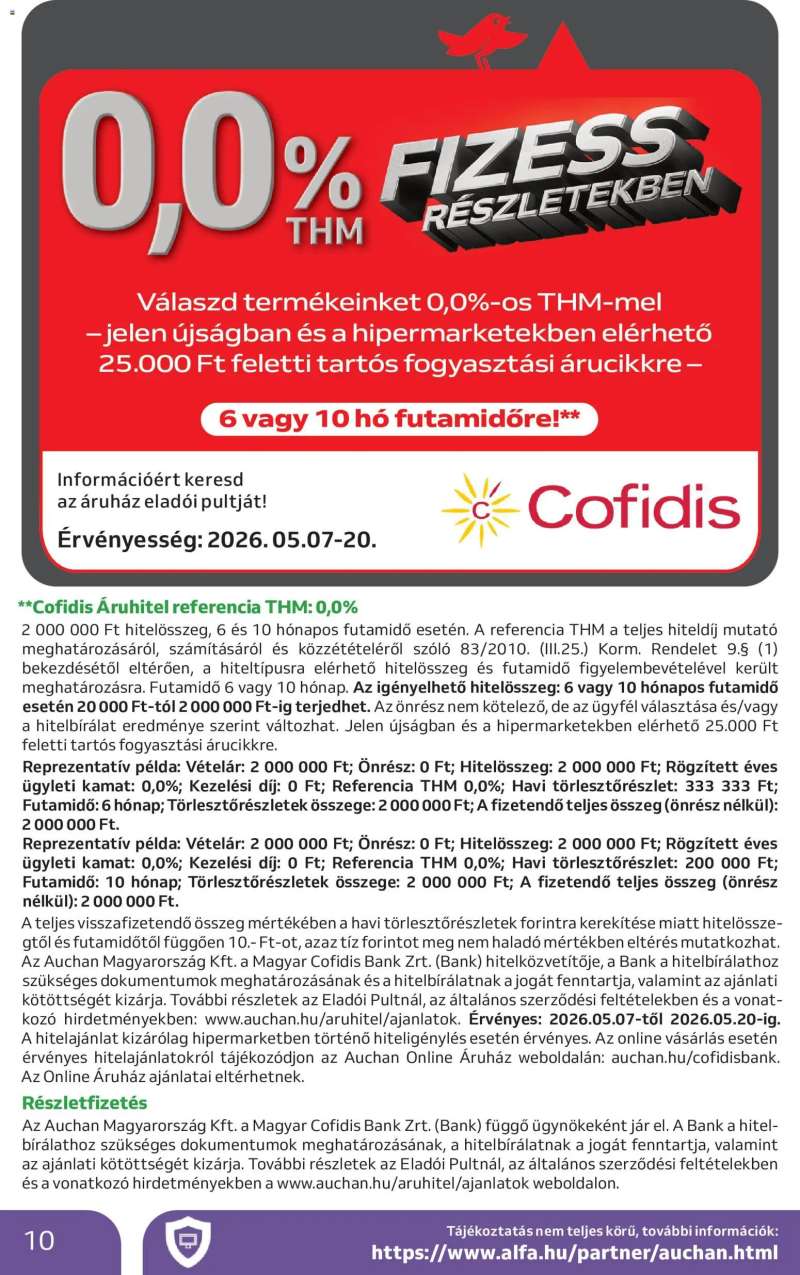 0,0% THM

FIZESS RÉSZLETEKBEN

Válaszd termékeinket 0,0%-os THM-mel – jelen újságban és a hipermarketekben elérhető 25.000 Ft feletti tartós fogyasztási árucikkre –

6 vagy 10 hó futamidőre!**

Információért keresd az áruház eladói pultját!

Érvényesség: 2026. 05.07-20.

Cofidis

**Cofidis Áruhitel referencia THM: 0,0%

2 000 000 Ft hitelösszeg, 6 és 10 hónapos futamidő esetén. A referencia THM a teljes hiteldíj mutató meghatározásáról, számításáról és közzétételéről szóló 83/2010. (III.25.) Korm. Rendelet 9.§ (1) bekezdésétől eltérően, a hiteltípusra elérhető hitelösszeg és futamidő figyelembevételével került meghatározásra. Futamidő 6 vagy 10 hónap. Az igényelhető hitelösszeg: 6 vagy 10 hónapos futamidő esetén 20 000 Ft-tól 2 000 000 Ft-ig terjedhet. Az önrész nem kötelező, de az ügyfél választása és/vagy a hitelbírálat eredménye szerint változhat. Jelen újságban és a hipermarketekben elérhető 25.000 Ft feletti tartós fogyasztási árucikkre.

Reprezentatív példa: Vételár: 2 000 000 Ft; Önrész: 0 Ft; Hitelösszeg: 2 000 000 Ft; Rögzített éves ügyleti kamat: 0,0%; Kezelési díj: 0 Ft; Referencia THM 0,0%; Havi törlesztőrészlet: 333 333 Ft; Futamidő: 6 hónap; Törlesztőrészletek összege: 2 000 000 Ft; A fizetendő teljes összeg (önrész nélkül): 2 000 000 Ft.

Reprezentatív példa: Vételár: 2 000 000 Ft; Önrész: 0 Ft; Hitelösszeg: 2 000 000 Ft; Rögzített éves ügyleti kamat: 0,0%; Kezelési díj: 0 Ft; Referencia THM 0,0%; Havi törlesztőrészlet: 200 000 Ft; Futamidő: 10 hónap; Törlesztőrészletek összege: 2 000 000 Ft; A fizetendő teljes összeg (önrész nélkül): 2 000 000 Ft.

A teljes visszafizetendő összeg mértékében a havi törlesztőrészletek forintra kerekítése miatt hitelösszegtől és futamidőtől függően 10.- Ft-ot, azaz tíz forintot meg nem haladó mértékben eltérés mutatkozhat. Az Auchan Magyarország Kft. a Magyar Cofidis Bank Zrt. (Bank) hitelközvetítője, a Bank a hitelbírálathoz szükséges dokumentumok meghatározásának és a hitelbírálatnak a jogát fenntartja, valamint az ajánlati kötöttségét kizárja. További részletek az Eladói Pultnál, az általános szerződési feltételekben és a vonatkozó hirdetményekben: www.auchan.hu/aruhitel/ajanlatok. Érvényes: 2026.05.07-től 2026.05.20-ig. A hitelajánlat kizárólag hipermarketben történő hiteligénylés esetén érvényes. Az online vásárlás esetén érvényes hitelajánlatokról tájékozódjon az Auchan Online Áruház weboldalán: auchan.hu/cofidisbank. Az Online Áruház ajánlatai eltérhetnek.

Részletfizetés

Az Auchan Magyarország Kft. a Magyar Cofidis Bank Zrt. (Bank) függő ügynökeként jár el. A Bank a hitelbírálathoz szükséges dokumentumok meghatározásának, a hitelbírálatnak a jogát fenntartja, valamint az ajánlati kötöttségét kizárja. További részletek az Eladói Pultnál, az általános szerződési feltételekben és a vonatkozó hirdetményekben a www.auchan.hu/aruhitel/ajanlatok weboldalon.

10

Tájékoztatás nem teljes körű, további információk:
https://www.alfa.hu/partner/auchan.html